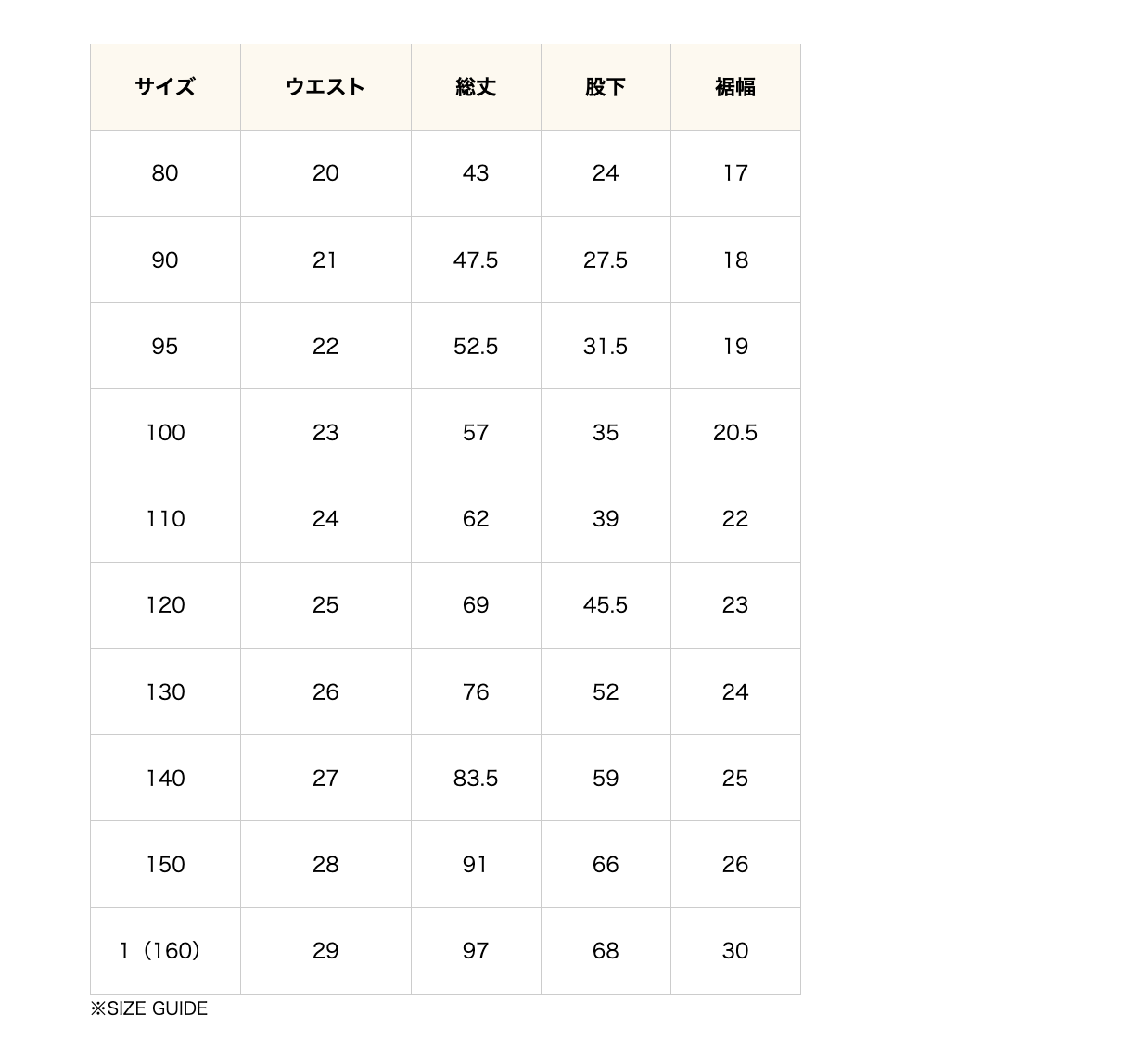 | サイズ | ウエスト | 総丈 | 股下 | 裾幅 |
|---|---|---|---|---|
| 80 | 20 | 43 | 24 | 17 |
| 90 | 21 | 47.5 | 27.5 | 18 |
| 95 | 22 | 52.5 | 31.5 | 19 |
| 100 | 23 | 57 | 35 | 20.5 |
| 110 | 24 | 62 | 39 | 22 |
| 120 | 25 | 69 | 45.5 | 23 |
| 130 | 26 | 76 | 52 | 24 |
| 140 | 27 | 83.5 | 59 | 25 |
| 150 | 28 | 91 | 66 | 26 |
| 1（160） | 29 | 97 | 68 | 30 |

※SIZE GUIDE